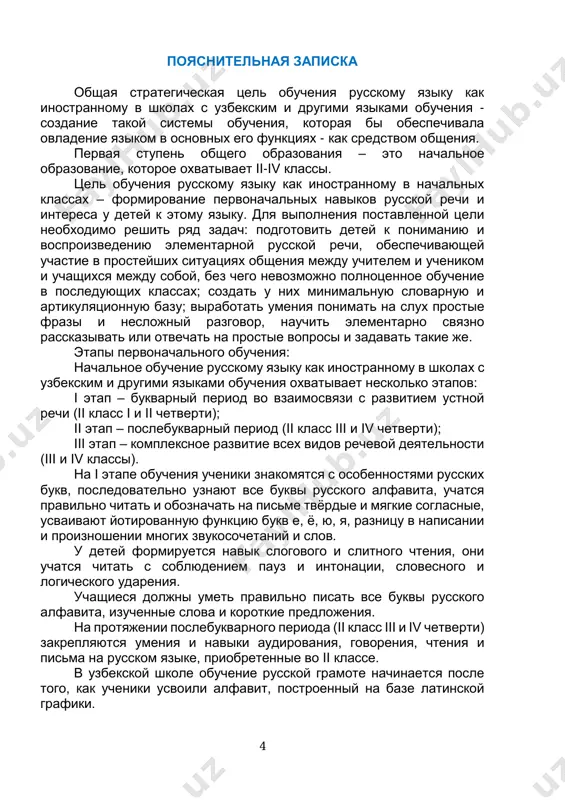 ПОЯСНИТЕЛЬНАЯ ЗАПИСКА

Общая стратегическая цель обучения русскому языку как иностранному в школах с узбекским и другими языками обучения - создание такой системы обучения, которая бы обеспечивала овладение языком в основных его функциях - как средством общения.

Первая ступень общего образования – это начальное образование, которое охватывает II-IV классы.

Цель обучения русскому языку как иностранному в начальных классах – формирование первоначальных навыков русской речи и интереса у детей к этому языку. Для выполнения поставленной цели необходимо решить ряд задач: подготовить детей к пониманию и воспроизведению элементарной русской речи, обеспечивающей участие в простейших ситуациях общения между учителем и учеником и учащихся между собой, без чего невозможно полноценное обучение в последующих классах; создать у них минимальную словарную и артикуляционную базу; выработать умения понимать на слух простые фразы и несложный разговор, научить элементарно связно рассказывать или отвечать на простые вопросы и задавать такие же.

Этапы первоначального обучения:

Начальное обучение русскому языку как иностранному в школах с узбекским и другими языками обучения охватывает несколько этапов:

I этап – букварный период во взаимосвязи с развитием устной речи (II класс I и II четверти);

II этап – послебукварный период (II класс III и IV четверти);

III этап – комплексное развитие всех видов речевой деятельности (III и IV классы).

На I этапе обучения ученики знакомятся с особенностями русских букв, последовательно узнают все буквы русского алфавита, учатся правильно читать и обозначать на письме твёрдые и мягкие согласные, усваивают йотированную функцию букв е, ё, ю, я, разницу в написании и произношении многих звукосочетаний и слов.

У детей формируется навык слогового и слитного чтения, они учатся читать с соблюдением пауз и интонации, словесного и логического ударения.

Учащиеся должны уметь правильно писать все буквы русского алфавита, изученные слова и короткие предложения.

На протяжении послебукварного периода (II класс III и IV четверти) закрепляются умения и навыки аудирования, говорения, чтения и письма на русском языке, приобретенные во II классе.

В узбекской школе обучение русской грамоте начинается после того, как ученики усвоили алфавит, построенный на базе латинской графики.

4